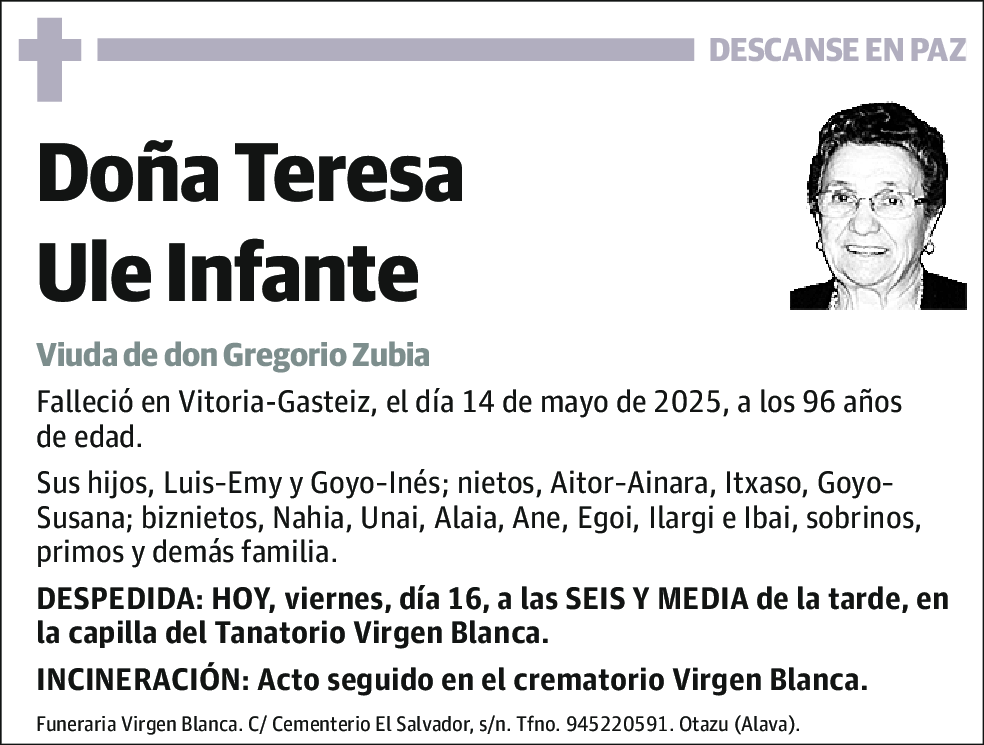 DESCANSE EN PAZ

Doña Teresa Ule Infante

Viuda de don Gregorio Zubia

Falleció en Vitoria-Gasteiz, el día 14 de mayo de 2025, a los 96 años de edad.

Sus hijos, Luis-Emy y Goyo-Inés; nietos, Aitor-Ainara, Itxaso, Goyo-Susana; biznietos, Nahia, Unai, Alaia, Ane, Egoi, Ilargi e Ibai, sobrinos, primos y demás familia.

DESPEDIDA: HOY, viernes, día 16, a las SEIS Y MEDIA de la tarde, en la capilla del Tanatorio Virgen Blanca.

INCINERACIÓN: Acto seguido en el crematorio Virgen Blanca.

Funeraria Virgen Blanca. C/ Cementerio El Salvador, s/n. Tfno. 945220591. Otazu (Alava).